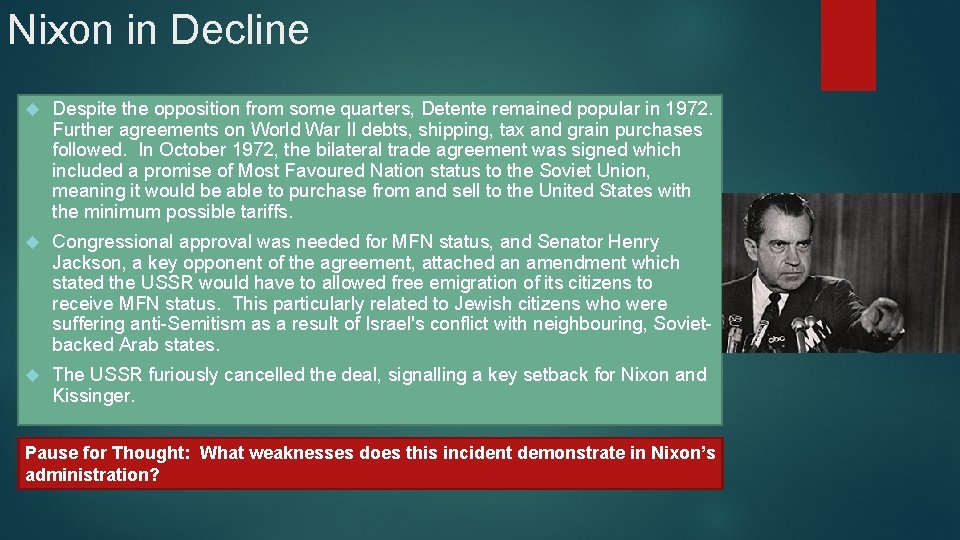 Nixon in Decline

Despite the opposition from some quarters, Detente remained popular in 1972. Further agreements on World War II debts, shipping, tax and grain purchases followed. In October 1972, the bilateral trade agreement was signed which included a promise of Most Favoured Nation status to the Soviet Union, meaning it would be able to purchase from and sell to the United States with the minimum possible tariffs.

Congressional approval was needed for MFN status, and Senator Henry Jackson, a key opponent of the agreement, attached an amendment which stated the USSR would have to allowed free emigration of its citizens to receive MFN status. This particularly related to Jewish citizens who were suffering anti-Semitism as a result of Israel's conflict with neighbouring, Soviet-backed Arab states.

The USSR furiously cancelled the deal, signalling a key setback for Nixon and Kissinger.

Pause for Thought: What weaknesses does this incident demonstrate in Nixon's administration?